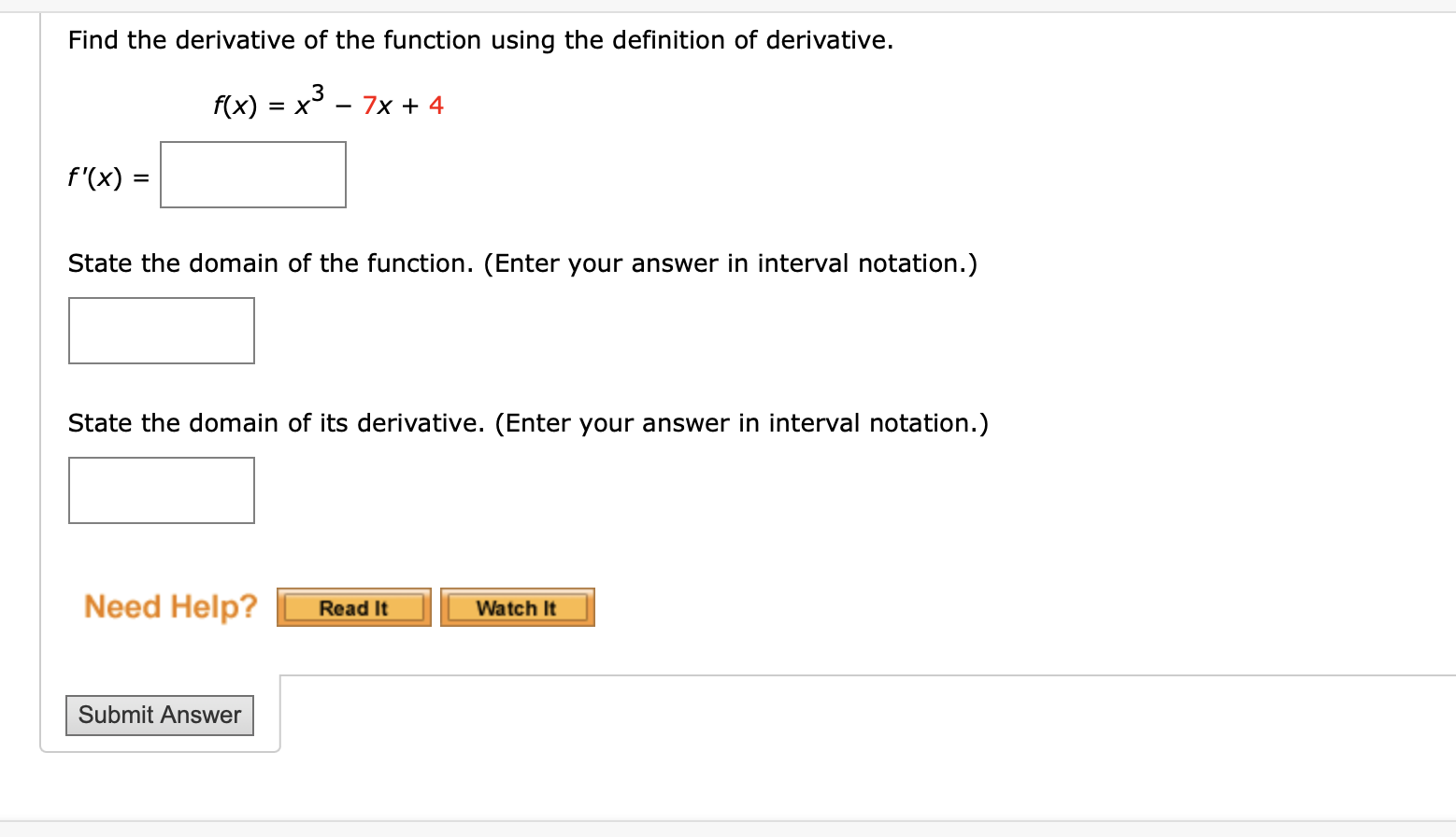 Find the derivative of the function using the definition of derivative.

$f(x) = x^3 - 7x + 4$

$f'(x) =$

State the domain of the function. (Enter your answer in interval notation.)

State the domain of its derivative. (Enter your answer in interval notation.)

Need Help? Read It Watch It

Submit Answer